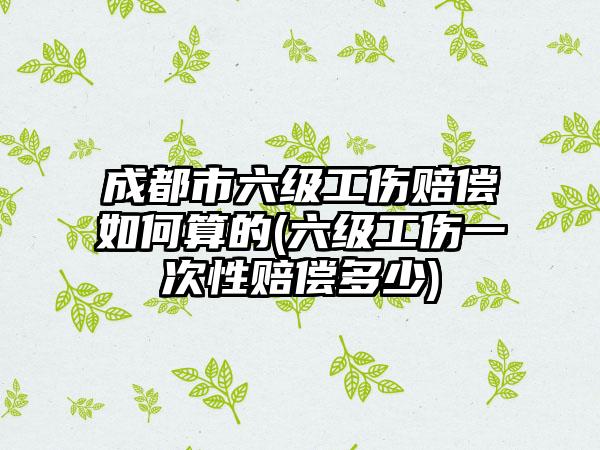 成都市六级工伤赔偿如何算的(六级工伤一次性赔偿多少)